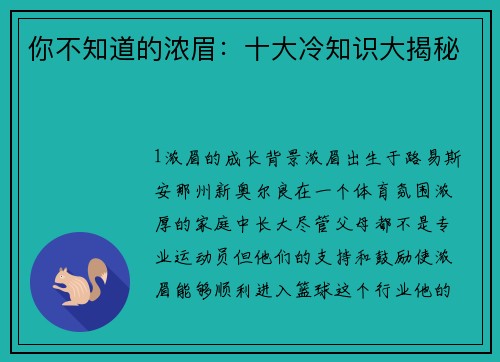 你不知道的浓眉：十大冷知识大揭秘

1浓眉的成长背景浓眉出生于路易斯安那州新奥尔良在一个体育氛围浓厚的家庭中长大尽管父母都不是专业运动员但他们的支持和鼓励使浓眉能够顺利进入篮球这个行业他的